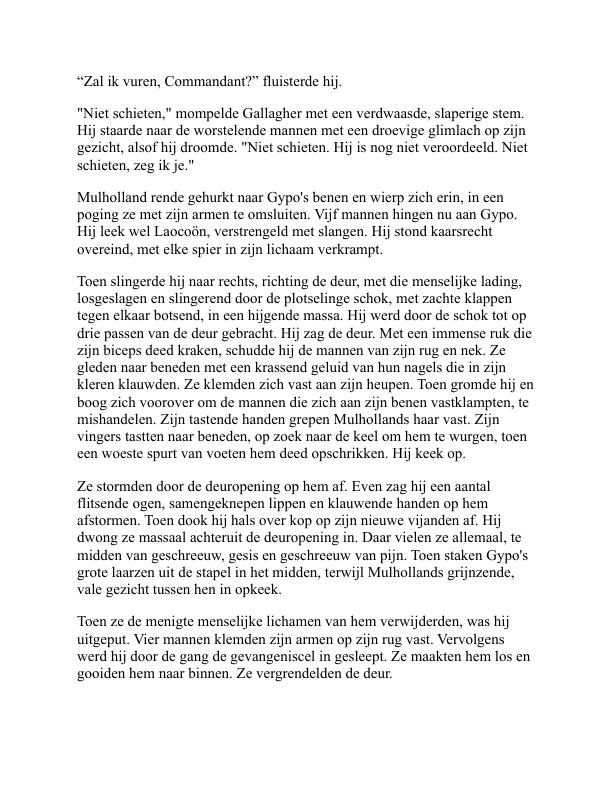 “Zal ik vuren, Commandant?” fluisterde hij.

"Niet schieten," mompelde Gallagher met een verdwaasde, slaperige stem. Hij staarde naar de worstelende mannen met een droevige glimlach op zijn gezicht, alsof hij droomde. "Niet schieten. Hij is nog niet veroordeeld. Niet schieten, zeg ik je."

Mulholland rende gehurkt naar Gypo's benen en wierp zich erin, in een poging ze met zijn armen te omsluiten. Vijf mannen hingen nu aan Gypo. Hij leek wel Laocoön, verstrengeld met slangen. Hij stond kaarsrecht overeind, met elke spier in zijn lichaam verkrampt.

Toen slingerde hij naar rechts, richting de deur, met die menselijke lading, losgeslagen en slingerend door de plotselinge schok, met zachte klappen tegen elkaar botsend, in een hijgende massa. Hij werd door de schok tot op drie passen van de deur gebracht. Hij zag de deur. Met een immense ruk die zijn biceps deed kraken, schudde hij de mannen van zijn rug en nek. Ze gleden naar beneden met een krassend geluid van hun nagels die in zijn kleren klauwden. Ze klemden zich vast aan zijn heupen. Toen gromde hij en boog zich voorover om de mannen die zich aan zijn benen vastklampten, te mishandelen. Zijn tastende handen grepen Mulhollands haar vast. Zijn vingers tastten naar beneden, op zoek naar de keel om hem te wurgen, toen een woeste spurt van voeten hem deed opschrikken. Hij keek op.

Ze stormden door de deuropening op hem af. Even zag hij een aantal flitsende ogen, samengeknepen lippen en klauwende handen op hem afstormen. Toen dook hij hals over kop op zijn nieuwe vijanden af. Hij dwong ze massaal achteruit de deuropening in. Daar vielen ze allemaal, te midden van geschreeuw, gesis en geschreeuw van pijn. Toen staken Gypo's grote laarzen uit de stapel in het midden, terwijl Mulhollands grijnzende, vale gezicht tussen hen in opkeek.

Toen ze de menigte menselijke lichamen van hem verwijderden, was hij uitgeput. Vier mannen klemden zijn armen op zijn rug vast. Vervolgens werd hij door de gang de gevangeniscel in gesleept. Ze maakten hem los en gooiden hem naar binnen. Ze vergrendelden de deur.